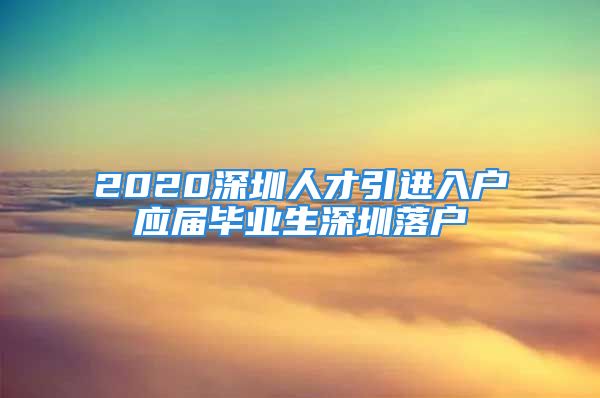 2020深圳人才引进入户
应届毕业生深圳落户